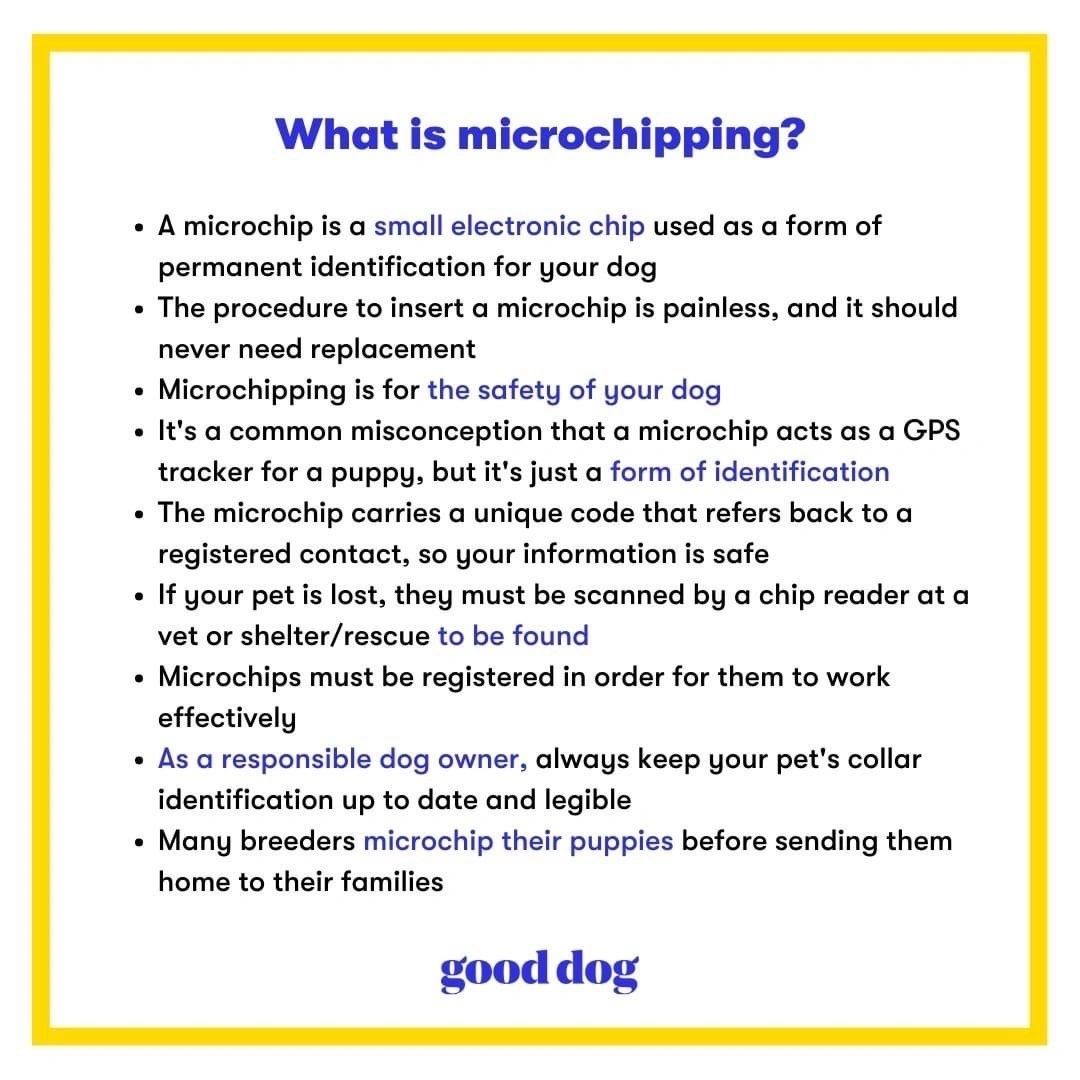 What is microchipping?

• A microchip is a small electronic chip used as a form of permanent identification for your dog
• The procedure to insert a microchip is painless, and it should never need replacement
• Microchipping is for the safety of your dog
• It's a common misconception that a microchip acts as a GPS tracker for a puppy, but it's just a form of identification
• The microchip carries a unique code that refers back to a registered contact, so your information is safe
• If your pet is lost, they must be scanned by a chip reader at a vet or shelter/rescue to be found
• Microchips must be registered in order for them to work effectively
• As a responsible dog owner, always keep your pet's collar identification up to date and legible
• Many breeders microchip their puppies before sending them home to their families

good dog